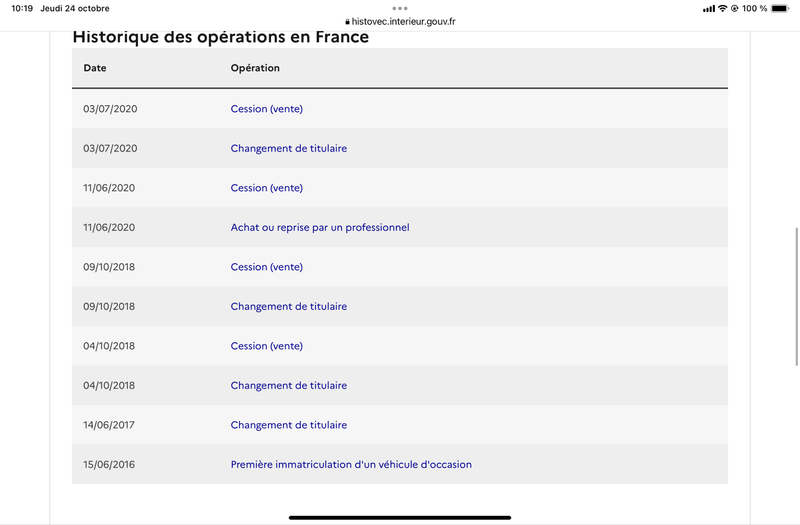 10:19 Jeudi 24 octobre
histovec.interieur.gouv.fr
100 %

Historique des opérations en France

| Date | Opération |
|---|---|
| 03/07/2020 | Cession (vente) |
| 03/07/2020 | Changement de titulaire |
| 11/06/2020 | Cession (vente) |
| 11/06/2020 | Achat ou reprise par un professionnel |
| 09/10/2018 | Cession (vente) |
| 09/10/2018 | Changement de titulaire |
| 04/10/2018 | Cession (vente) |
| 04/10/2018 | Changement de titulaire |
| 14/06/2017 | Changement de titulaire |
| 15/06/2016 | Première immatriculation d'un véhicule d'occasion |